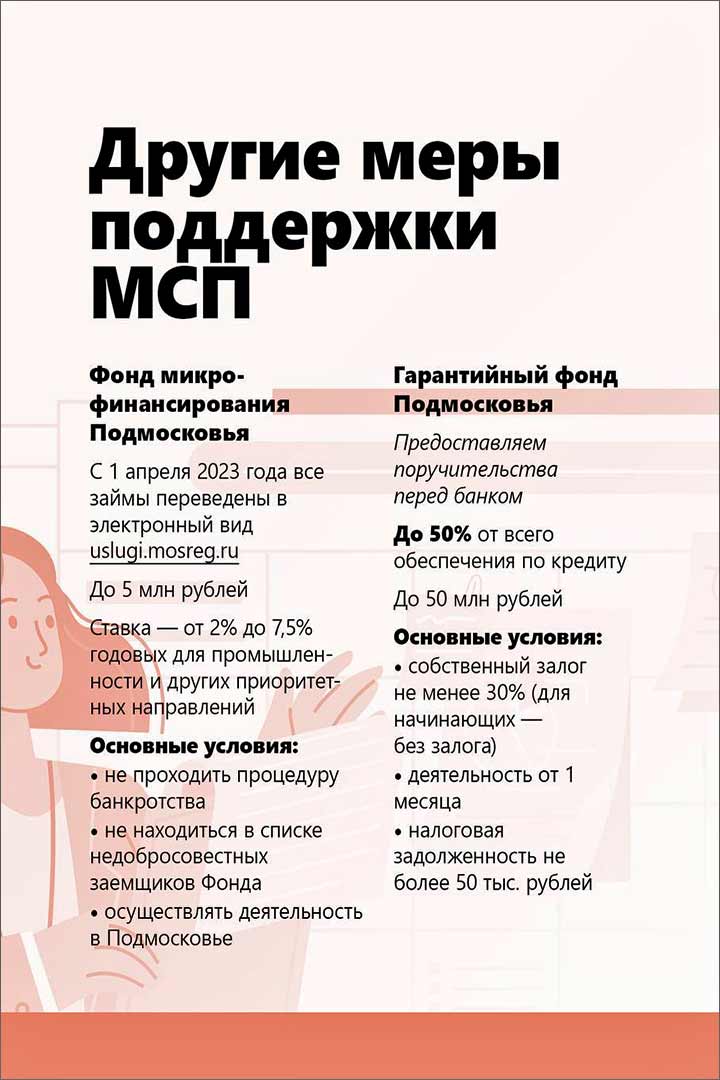 Другие меры поддержки МСП

Фонд микрофинансирования Подмосковья

С 1 апреля 2023 года все займы переведены в электронный вид uslugi.mosreg.ru

До 5 млн рублей

Ставка — от 2% до 7,5% годовых для промышленности и других приоритетных направлений

Основные условия:
• не проходить процедуру банкротства
• не находиться в списке недобросовестных заемщиков Фонда
• осуществлять деятельность в Подмосковье

Гарантийный фонд Подмосковья

Предоставляем поручительства перед банком

До 50% от всего обеспечения по кредиту

До 50 млн рублей

Основные условия:
• собственный залог не менее 30% (для начинающих — без залога)
• деятельность от 1 месяца
• налоговая задолженность не более 50 тыс. рублей